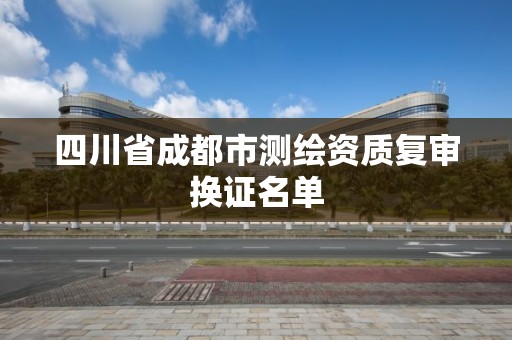 四川省成都市测绘资质复审换证名单